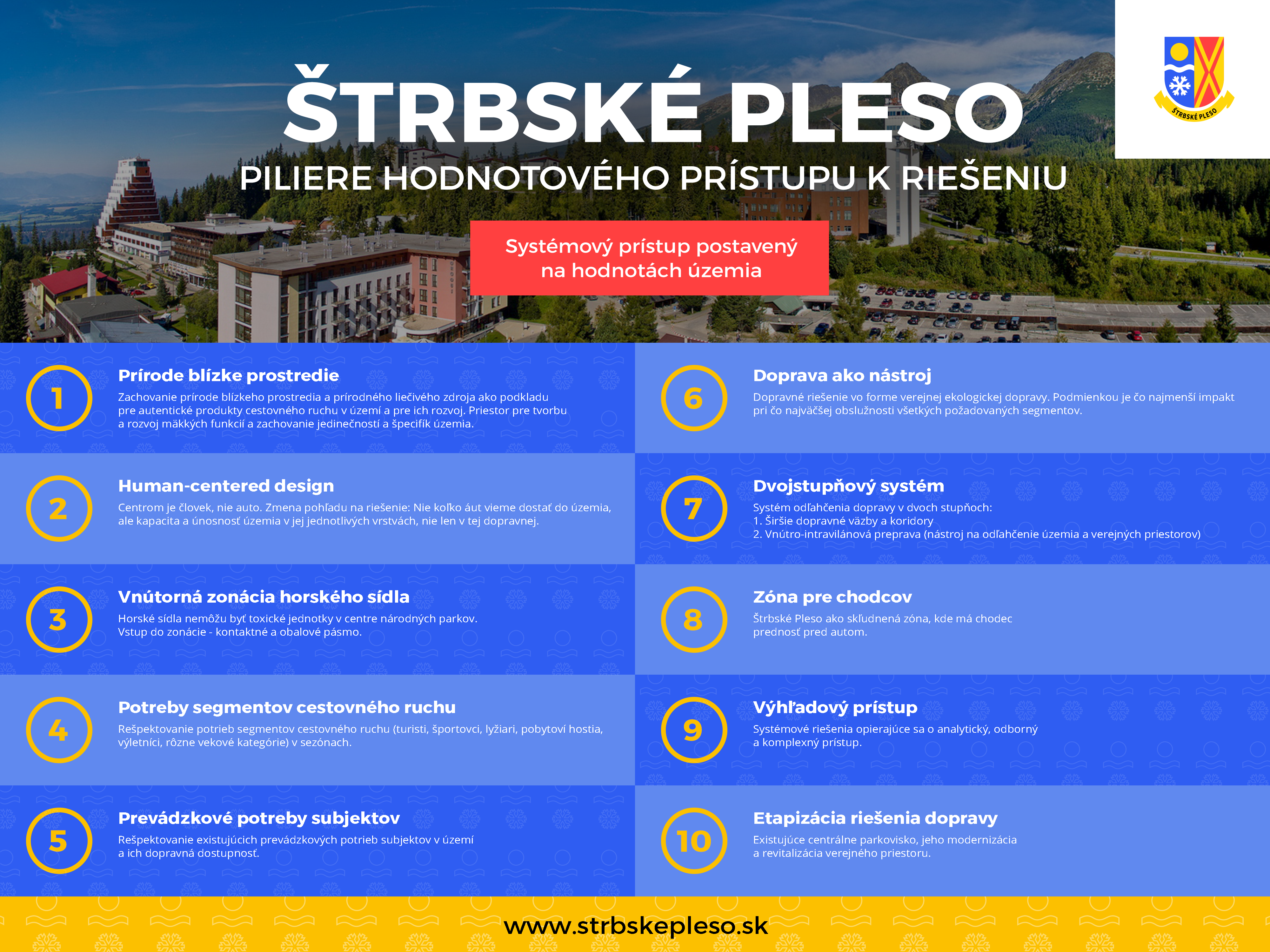 ŠTRBSKÉ PLESO

ŠTRBSKÉ PLESO

PILIERE HODNOTOVÉHO PRÍSTUPU K RIEŠENIU

Systémový prístup postavený na hodnotách územia

1
Prírode blízke prostredie
Zachovanie prírode blízkeho prostredia a prírodného liečivého zdroja ako podkladu pre autentické produkty cestovného ruchu v území a pre ich rozvoj. Priestor pre tvorbu a rozvoj mäkkých funkcií a zachovanie jedinečností a špecifík územia.

2
Human-centered design
Centrom je človek, nie auto. Zmena pohľadu na riešenie: Nie koľko áut vieme dostať do územia, ale kapacita a únosnosť územia v jej jednotlivých vrstvách, nie len v tej dopravnej.

3
Vnútorná zonácia horského sídla
Horské sídla nemôžu byť toxické jednotky v centre národných parkov. Vstup do zonácie - kontaktné a obalové pásmo.

4
Potreby segmentov cestovného ruchu
Rešpektovanie potrieb segmentov cestovného ruchu (turisti, športovci, lyžiari, pobytoví hostia, výletníci, rôzne vekové kategórie) v sezónach.

5
Prevádzkové potreby subjektov
Rešpektovanie existujúcich prevádzkových potrieb subjektov v území a ich dopravná dostupnosť.

6
Doprava ako nástroj
Dopravné riešenie vo forme verejnej ekologickej dopravy. Podmienkou je čo najmenší impakt pri čo najväčšej obslužnosti všetkých požadovaných segmentov.

7
Dvojstupňový systém
Systém odľahčenia dopravy v dvoch stupňoch:
1. Širšie dopravné väzby a koridory
2. Vnútro-intravilánová preprava (nástroj na odľahčenie územia a verejných priestorov)

8
Zóna pre chodcov
Štrbské Pleso ako skľudnená zóna, kde má chodec prednosť pred autom.

9
Výhľadový prístup
Systémové riešenia opierajúce sa o analytický, odborný a komplexný prístup.

10
Etapizácia riešenia dopravy
Existujúce centrálne parkovisko, jeho modernizácia a revitalizácia verejného priestoru.

www.strbskepleso.sk